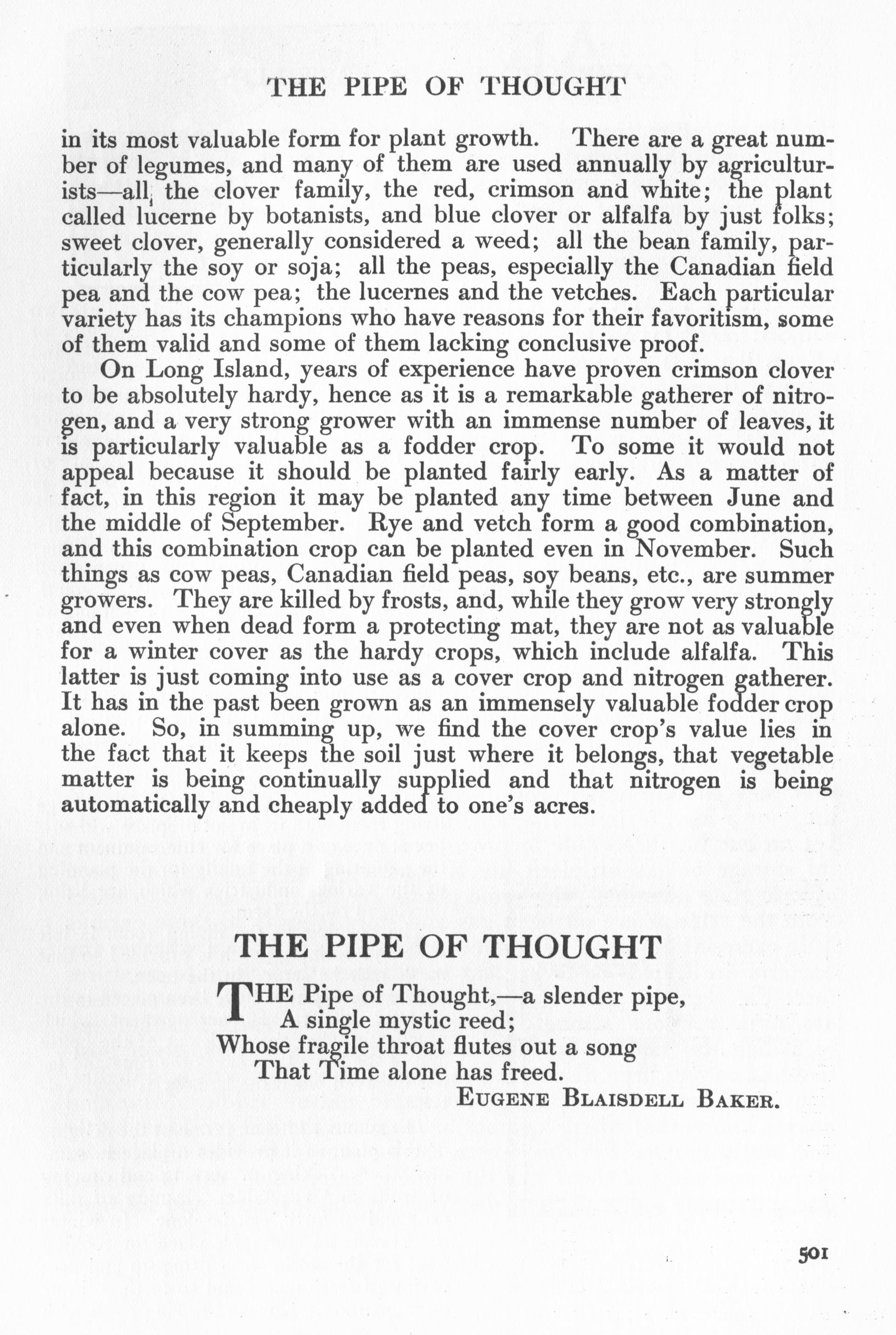 THE PIPE OF THOUGHT

in its most valuable form for plant growth. There are a great number of legumes, and many of them are used annually by agriculturists—all the clover family, the red, crimson and white; the plant called lucerne by botanists, and blue clover or alfalfa by just folks; sweet clover, generally considered a weed; all the bean family, particularly the soy or soja; all the peas, especially the Canadian field pea and the cow pea; the lucernes and the vetches. Each particular variety has its champions who have reasons for their favoritism, some of them valid and some of them lacking conclusive proof.

On Long Island, years of experience have proven crimson clover to be absolutely hardy, hence as it is a remarkable gatherer of nitrogen, and a very strong grower with an immense number of leaves, it is particularly valuable as a fodder crop. To some it would not appeal because it should be planted fairly early. As a matter of fact, in this region it may be planted any time between June and the middle of September. Rye and vetch form a good combination, and this combination crop can be planted even in November. Such things as cow peas, Canadian field peas, soy beans, etc., are summer growers. They are killed by frosts, and, while they grow very strongly and even when dead form a protecting mat, they are not as valuable for a winter cover as the hardy crops, which include alfalfa. This latter is just coming into use as a cover crop and nitrogen gatherer. It has in the past been grown as an immensely valuable fodder crop alone. So, in summing up, we find the cover crop's value lies in the fact that it keeps the soil just where it belongs, that vegetable matter is being continually supplied and that nitrogen is being automatically and cheaply added to one's acres.

THE PIPE OF THOUGHT

THE Pipe of Thought,—a slender pipe,
A single mystic reed;
Whose fragile throat flutes out a song
That Time alone has freed.
EUGENE BLAISDELL BAKER.

501